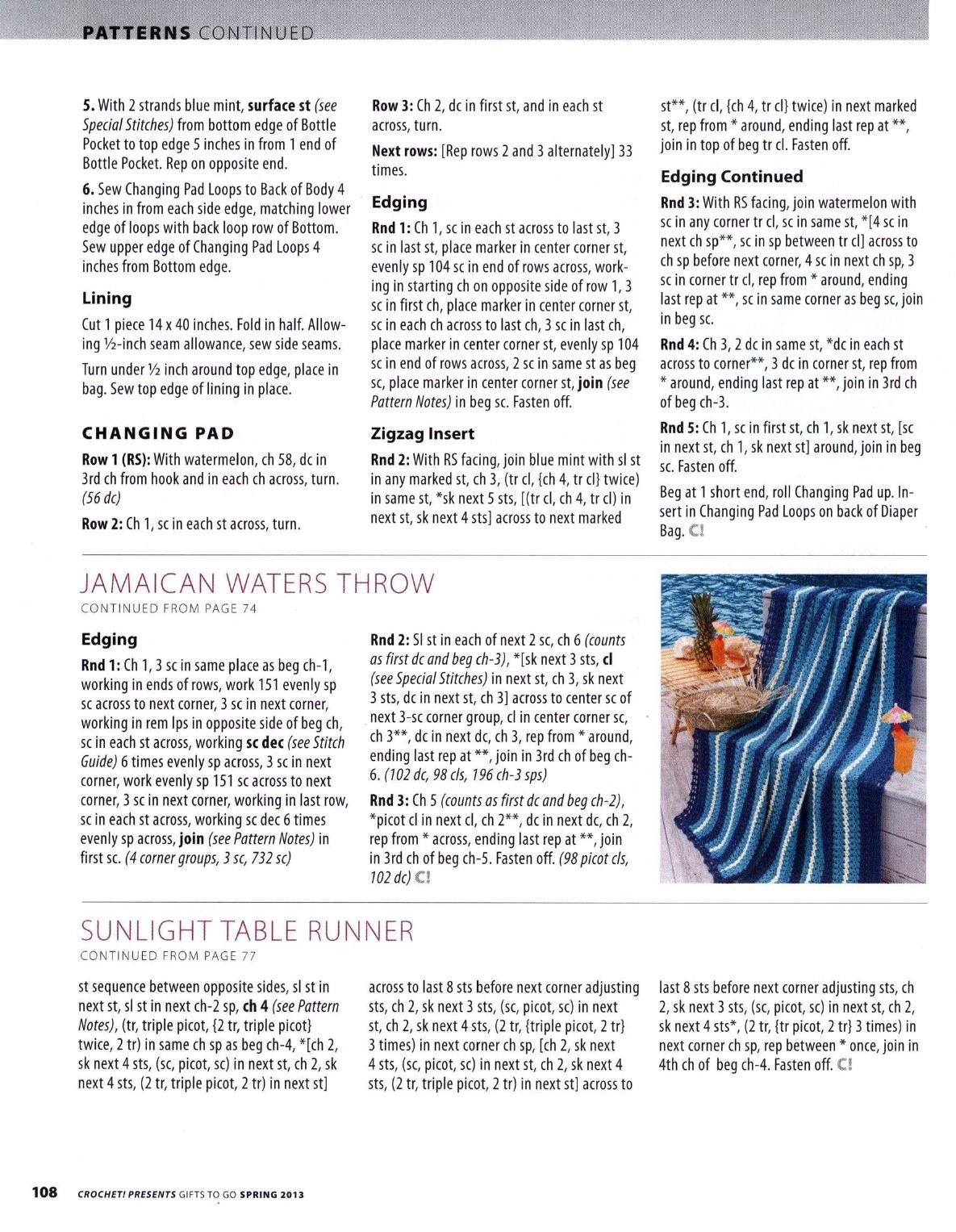 PATTERNS CONTINUED

5. With 2 strands blue mint, surface st (see Special Stitches) from bottom edge of Bottle Pocket to top edge 5 inches in from 1 end of Bottle Pocket. Rep on opposite end.

6. Sew Changing Pad Loops to Back of Body 4 inches in from each side edge, matching lower edge of loops with back loop row of Bottom. Sew upper edge of Changing Pad Loops 4 inches from Bottom edge.

Lining

Cut 1 piece 14 x 40 inches. Fold in half. Allowing ½-inch seam allowance, sew side seams.

Turn under ½ inch around top edge, place in bag. Sew top edge of lining in place.

CHANGING PAD

Row 1 (RS): With watermelon, ch 58, dc in 3rd ch from hook and in each ch across, turn. (56 dc)

Row 2: Ch 1, sc in each st across, turn.

Row 3: Ch 2, dc in first st, and in each st across, turn.

Next rows: [Rep rows 2 and 3 alternately] 33 times.

Edging

Rnd 1: Ch 1, sc in each st across to last st, 3 sc in last st, place marker in center corner st, evenly sp 104 sc in end of rows across, working in starting ch on opposite side of row 1, 3 sc in first ch, place marker in center corner st, sc in each ch across to last ch, 3 sc in last ch, place marker in center corner st, evenly sp 104 sc in end of rows across, 2 sc in same st as beg sc, place marker in center corner st, join (see Pattern Notes) in beg sc. Fasten off.

Zigzag Insert

Rnd 2: With RS facing, join blue mint with sl st in any marked st, ch 3, (tr cl, {ch 4, tr cl} twice) in same st, *sk next 5 sts, [(tr cl, ch 4, tr cl) in next st, sk next 4 sts] across to next marked st**, (tr cl, {ch 4, tr cl} twice) in next marked st, rep from * around, ending last rep at **, join in top of beg tr cl. Fasten off.

Edging Continued

Rnd 3: With RS facing, join watermelon with sc in any corner tr cl, sc in same st, *[4 sc in next ch sp**, sc in sp between tr cl] across to ch sp before next corner, 4 sc in next ch sp, 3 sc in corner tr cl, rep from * around, ending last rep at **, sc in same corner as beg sc, join in beg sc.

Rnd 4: Ch 3, 2 dc in same st, *dc in each st across to corner**, 3 dc in corner st, rep from * around, ending last rep at **, join in 3rd ch of beg ch-3.

Rnd 5: Ch 1, sc in first st, ch 1, sk next st, [sc in next st, ch 1, sk next st] around, join in beg sc. Fasten off.

Beg at 1 short end, roll Changing Pad up. Insert in Changing Pad Loops on back of Diaper Bag. C!

JAMAICAN WATERS THROW
CONTINUED FROM PAGE 74

Edging

Rnd 1: Ch 1, 3 sc in same place as beg ch-1, working in ends of rows, work 151 evenly sp sc across to next corner, 3 sc in next corner, working in rem lps in opposite side of beg ch, sc in each st across, working sc dec (see Stitch Guide) 6 times evenly sp across, 3 sc in next corner, work evenly sp 151 sc across to next corner, 3 sc in next corner, working in last row, sc in each st across, working sc dec 6 times evenly sp across, join (see Pattern Notes) in first sc. (4 corner groups, 3 sc, 732 sc)

Rnd 2: Sl st in each of next 2 sc, ch 6 (counts as first dc and beg ch-3), *[sk next 3 sts, cl (see Special Stitches) in next st, ch 3, sk next 3 sts, dc in next st, ch 3] across to center sc of next 3-sc corner group, cl in center corner sc, ch 3**, dc in next dc, ch 3, rep from * around, ending last rep at **, join in 3rd ch of beg ch-6. (102 dc, 98 cls, 196 ch-3 sps)

Rnd 3: Ch 5 (counts as first dc and beg ch-2), *picot cl in next cl, ch 2**, dc in next dc, ch 2, rep from * across, ending last rep at **, join in 3rd ch of beg ch-5. Fasten off. (98 picot cls, 102 dc) C!

SUNLIGHT TABLE RUNNER
CONTINUED FROM PAGE 77

st sequence between opposite sides, sl st in next st, sl st in next ch-2 sp, ch 4 (see Pattern Notes), (tr, triple picot, {2 tr, triple picot} twice, 2 tr) in same ch sp as beg ch-4, *[ch 2, sk next 4 sts, (sc, picot, sc) in next st, ch 2, sk next 4 sts, (2 tr, triple picot, 2 tr) in next st] across to last 8 sts before next corner adjusting sts, ch 2, sk next 3 sts, (sc, picot, sc) in next st, ch 2, sk next 4 sts, (2 tr, {triple picot, 2 tr} 3 times) in next corner ch sp, [ch 2, sk next 4 sts, (sc, picot, sc) in next st, ch 2, sk next 4 sts, (2 tr, triple picot, 2 tr) in next st] across to last 8 sts before next corner adjusting sts, ch 2, sk next 3 sts, (sc, picot, sc) in next st, ch 2, sk next 4 sts*, (2 tr, {tr picot, 2 tr} 3 times) in next corner ch sp, rep between * once, join in 4th ch of beg ch-4. Fasten off. C!

108 CROCHET! PRESENTS GIFTS TO GO SPRING 2013